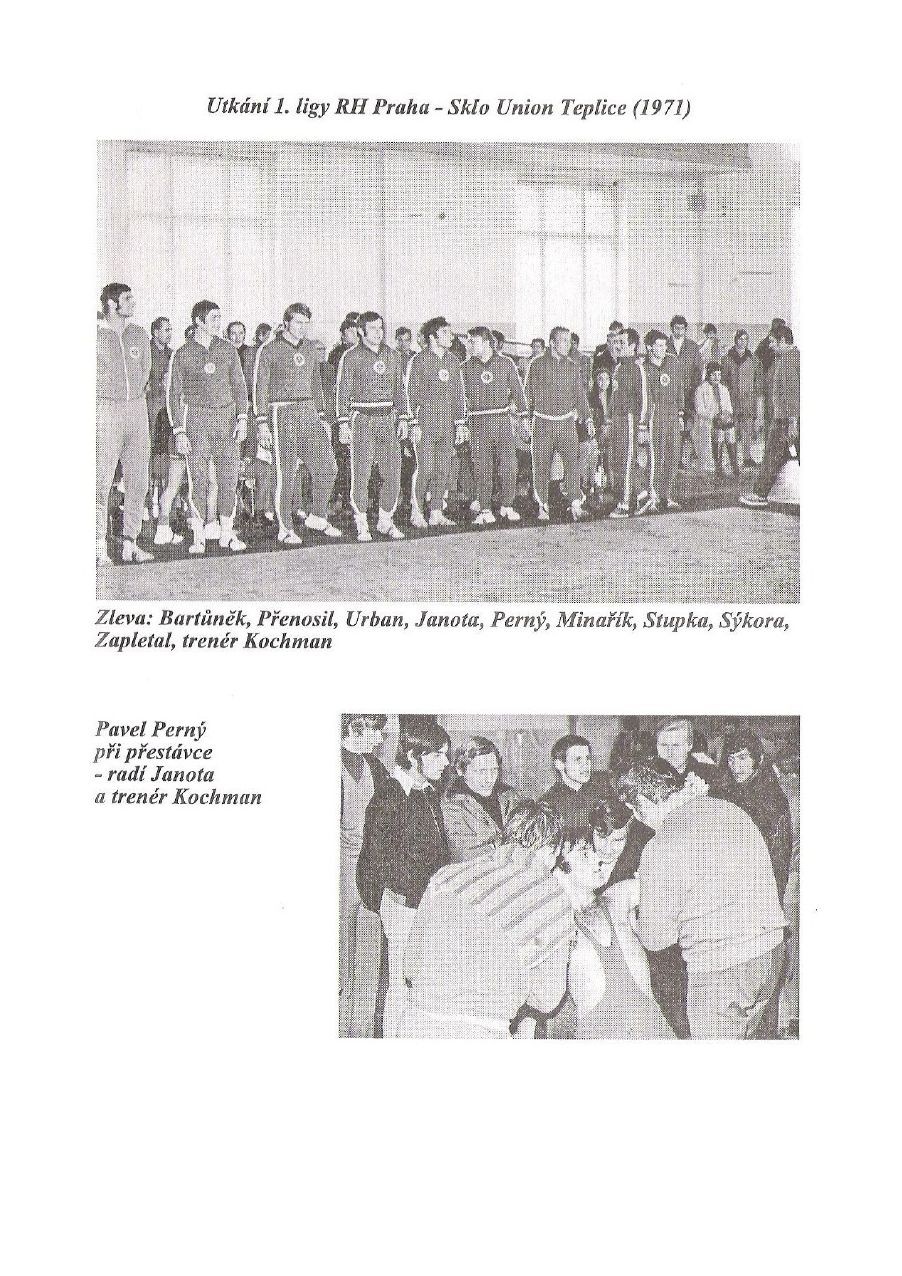 Utkání 1. ligy RH Praha - Sklo Union Teplice (1971)

Zleva: Bartůněk, Přenosil, Urban, Janota, Perný, Minařík, Stupka, Sýkora, Zapletal, trenér Kochman

Pavel Perný při přestávce - radí Janota a trenér Kochman